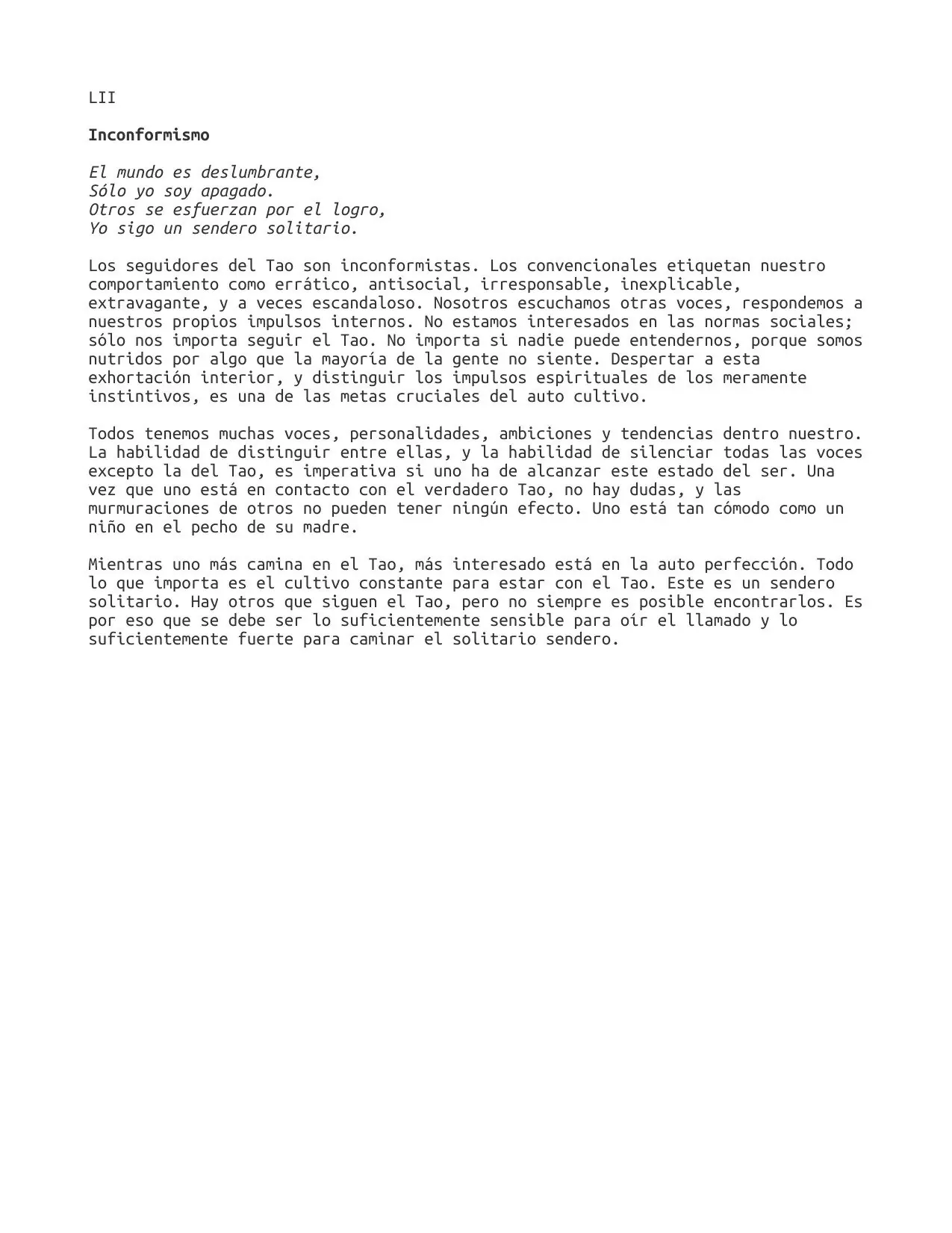 LII

Inconformismo

El mundo es deslumbrante,
Sólo yo soy apagado.
Otros se esfuerzan por el logro,
Yo sigo un sendero solitario.

Los seguidores del Tao son inconformistas. Los convencionales etiquetan nuestro comportamiento como errático, antisocial, irresponsable, inexplicable, extravagante, y a veces escandaloso. Nosotros escuchamos otras voces, respondemos a nuestros propios impulsos internos. No estamos interesados en las normas sociales; sólo nos importa seguir el Tao. No importa si nadie puede entendernos, porque somos nutridos por algo que la mayoría de la gente no siente. Despertar a esta exhortación interior, y distinguir los impulsos espirituales de los meramente instintivos, es una de las metas cruciales del auto cultivo.

Todos tenemos muchas voces, personalidades, ambiciones y tendencias dentro nuestro. La habilidad de distinguir entre ellas, y la habilidad de silenciar todas las voces excepto la del Tao, es imperativa si uno ha de alcanzar este estado del ser. Una vez que uno está en contacto con el verdadero Tao, no hay dudas, y las murmuraciones de otros no pueden tener ningún efecto. Uno está tan cómodo como un niño en el pecho de su madre.

Mientras uno más camina en el Tao, más interesado está en la auto perfección. Todo lo que importa es el cultivo constante para estar con el Tao. Este es un sendero solitario. Hay otros que siguen el Tao, pero no siempre es posible encontrarlos. Es por eso que se debe ser lo suficientemente sensible para oír el llamado y lo suficientemente fuerte para caminar el solitario sendero.